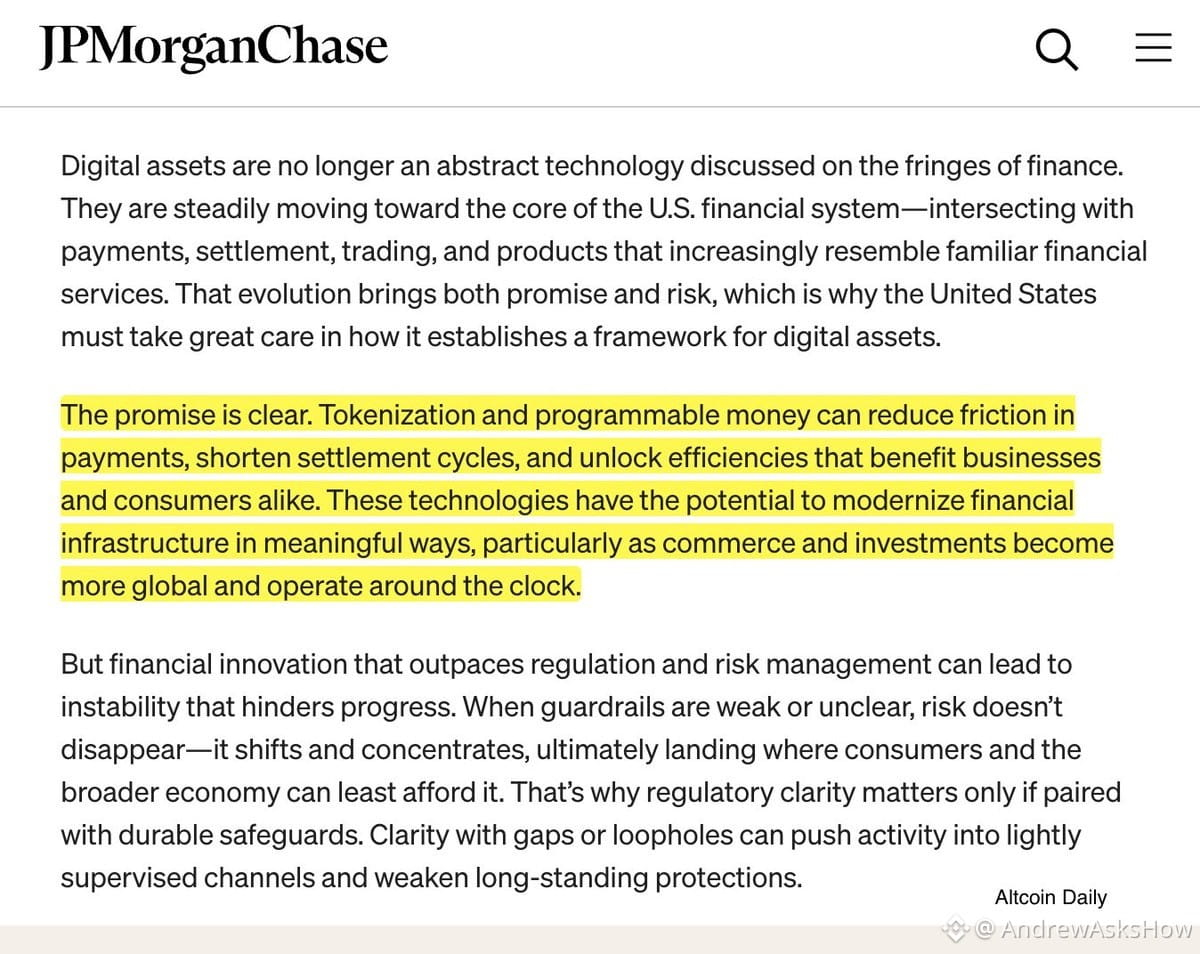 JPMorganChase

Digital assets are no longer an abstract technology discussed on the fringes of finance. They are steadily moving toward the core of the U.S. financial system—intersecting with payments, settlement, trading, and products that increasingly resemble familiar financial services. That evolution brings both promise and risk, which is why the United States must take great care in how it establishes a framework for digital assets.

The promise is clear. Tokenization and programmable money can reduce friction in payments, shorten settlement cycles, and unlock efficiencies that benefit businesses and consumers alike. These technologies have the potential to modernize financial infrastructure in meaningful ways, particularly as commerce and investments become more global and operate around the clock.

But financial innovation that outpaces regulation and risk management can lead to instability that hinders progress. When guardrails are weak or unclear, risk doesn't disappear—it shifts and concentrates, ultimately landing where consumers and the broader economy can least afford it. That's why regulatory clarity matters only if paired with durable safeguards. Clarity with gaps or loopholes can push activity into lightly supervised channels and weaken long-standing protections.

Altcoin Daily

@ AndrewAsksHow